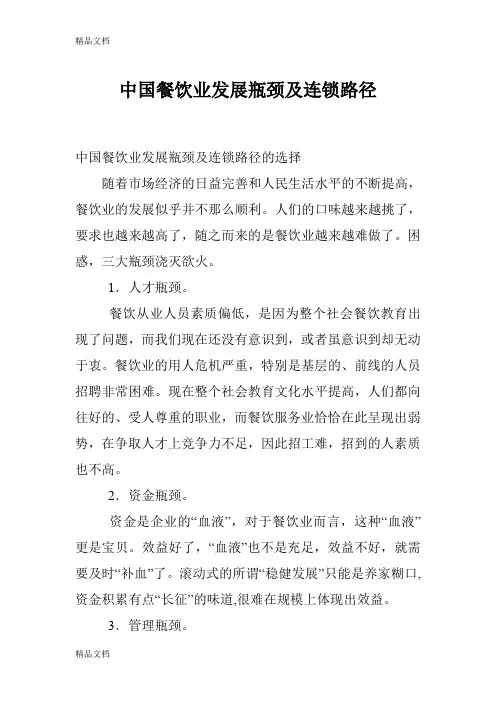 精品文档

中国餐饮业发展瓶颈及连锁路径

中国餐饮业发展瓶颈及连锁路径的选择

随着市场经济的日益完善和人民生活水平的不断提高，餐饮业的发展似乎并不那么顺利。人们的口味越来越挑了，要求也越来越高了，随之而来的是餐饮业越来越难做了。困惑，三大瓶颈浇灭欲火。

1．人才瓶颈。

餐饮从业人员素质偏低，是因为整个社会餐饮教育出现了问题，而我们现在还没有意识到，或者虽意识到却无动于衷。餐饮业的用人危机严重，特别是基层的、前线的人员招聘非常困难。现在整个社会教育文化水平提高，人们都向往好的、受人尊重的职业，而餐饮服务业恰恰在此呈现出弱势，在争取人才上竞争力不足，因此招工难，招到的人素质也不高。

2．资金瓶颈。

资金是企业的“血液”，对于餐饮业而言，这种“血液”更是宝贝。效益好了，“血液”也不是充足，效益不好，就需要及时“补血”了。滚动式的所谓“稳健发展”只能是养家糊口,资金积累有点“长征”的味道,很难在规模上体现出效益。

3．管理瓶颈。

精品文档